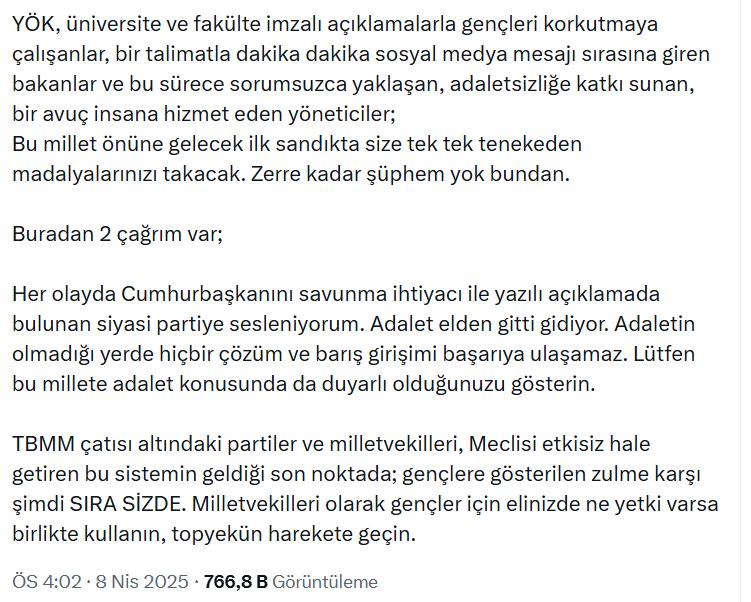 YÖK, üniversite ve fakülte imzalı açıklamalarla gençleri korkutmaya çalışanlar, bir talimatla dakika dakika sosyal medya mesajı sırasına giren bakanlar ve bu sürece sorumsuzca yaklaşan, adaletsizliğe katkı sunan, bir avuç insana hizmet eden yöneticiler;
Bu millet önüne gelecek ilk sandıkta size tek tek tenekeden madalyalarınızı takacak. Zerre kadar şüphem yok bundan.

Buradan 2 çağrım var;

Her olayda Cumhurbaşkanını savunma ihtiyacı ile yazılı açıklamada bulunan siyasi partiye sesleniyorum. Adalet elden gitti gidiyor. Adaletin olmadığı yerde hiçbir çözüm ve barış girişimi başarıya ulaşamaz. Lütfen bu millete adalet konusunda da duyarlı olduğunuzu gösterin.

TBMM çatısı altındaki partiler ve milletvekilleri, Meclisi etkisiz hale getiren bu sistemin geldiği son noktada; gençlere gösterilen zulme karşı şimdi SIRA SİZDE. Milletvekilleri olarak gençler için elinizde ne yetki varsa birlikte kullanın, topyekün harekete geçin.

ÖS 4:02 · 8 Nis 2025 · 766,8 B Görüntüleme